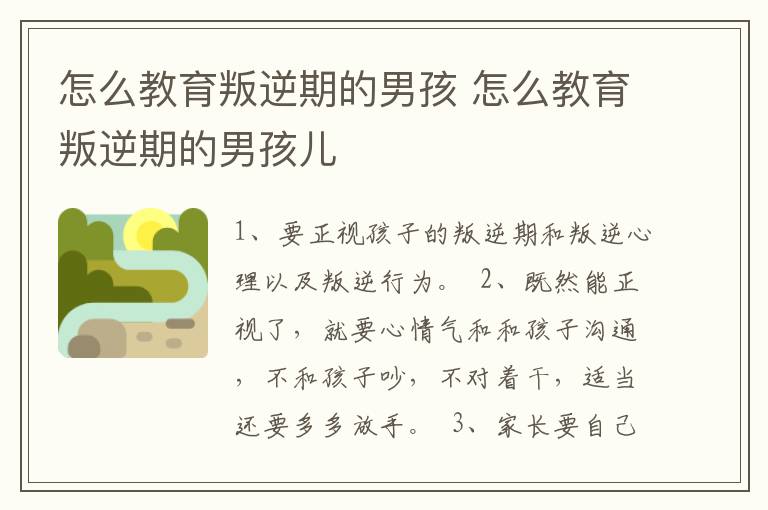 怎么教育叛逆期的男孩 怎么教育叛逆期的男孩儿

1、要正视孩子的叛逆期和叛逆心理以及叛逆行为。 2、既然能正视了，就要心情气和和孩子沟通，不和孩子吵，不对着干，适当还要多多放手。 3、家长要自己